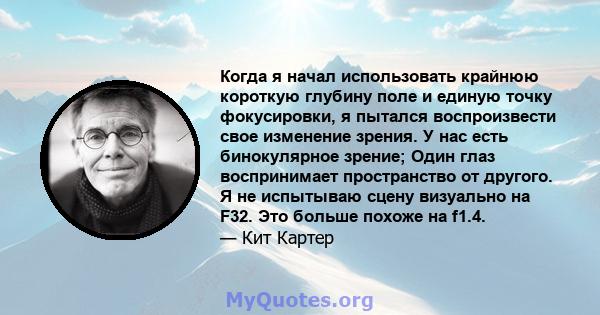 Когда я начал использовать крайнюю короткую глубину поле и единую точку фокусировки, я пытался воспроизвести свое изменение зрения. У нас есть бинокулярное зрение; Один глаз воспринимает пространство от другого. Я не испытываю сцену визуально на F32. Это больше похоже на f1.4.
— Кит Картер

MyQuotes.org